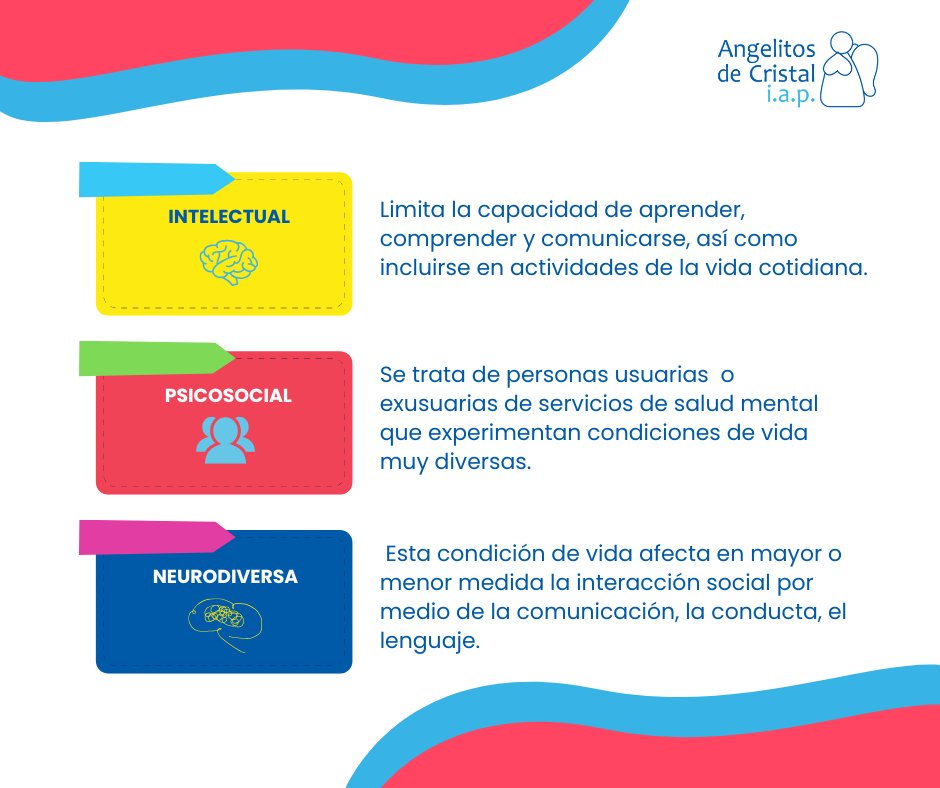 Angelitos de Cristal i.a.p.

INTELECTUAL

Limita la capacidad de aprender, comprender y comunicarse, así como incluirse en actividades de la vida cotidiana.

PSICOSOCIAL

Se trata de personas usuarias o exusuarias de servicios de salud mental que experimentan condiciones de vida muy diversas.

NEURODIVERSA

Esta condición de vida afecta en mayor o menor medida la interacción social por medio de la comunicación, la conducta, el lenguaje.